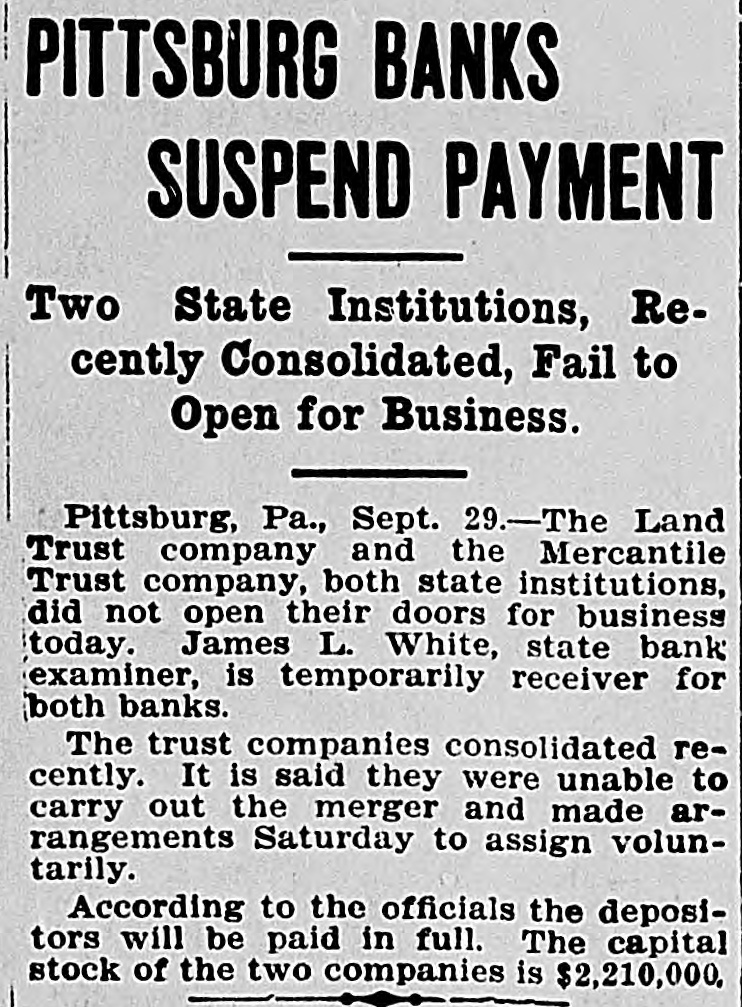 PITTSBURG BANKS SUSPEND PAYMENT

Two State Institutions, Recently Consolidated, Fail to Open for Business.

Pittsburg, Pa., Sept. 29.—The Land Trust company and the Mercantile Trust company, both state institutions, did not open their doors for business today. James L. White, state bank examiner, is temporarily receiver for both banks.

The trust companies consolidated recently. It is said they were unable to carry out the merger and made arrangements Saturday to assign voluntarily.

According to the officials the depositors will be paid in full. The capital stock of the two companies is $2,210,000.